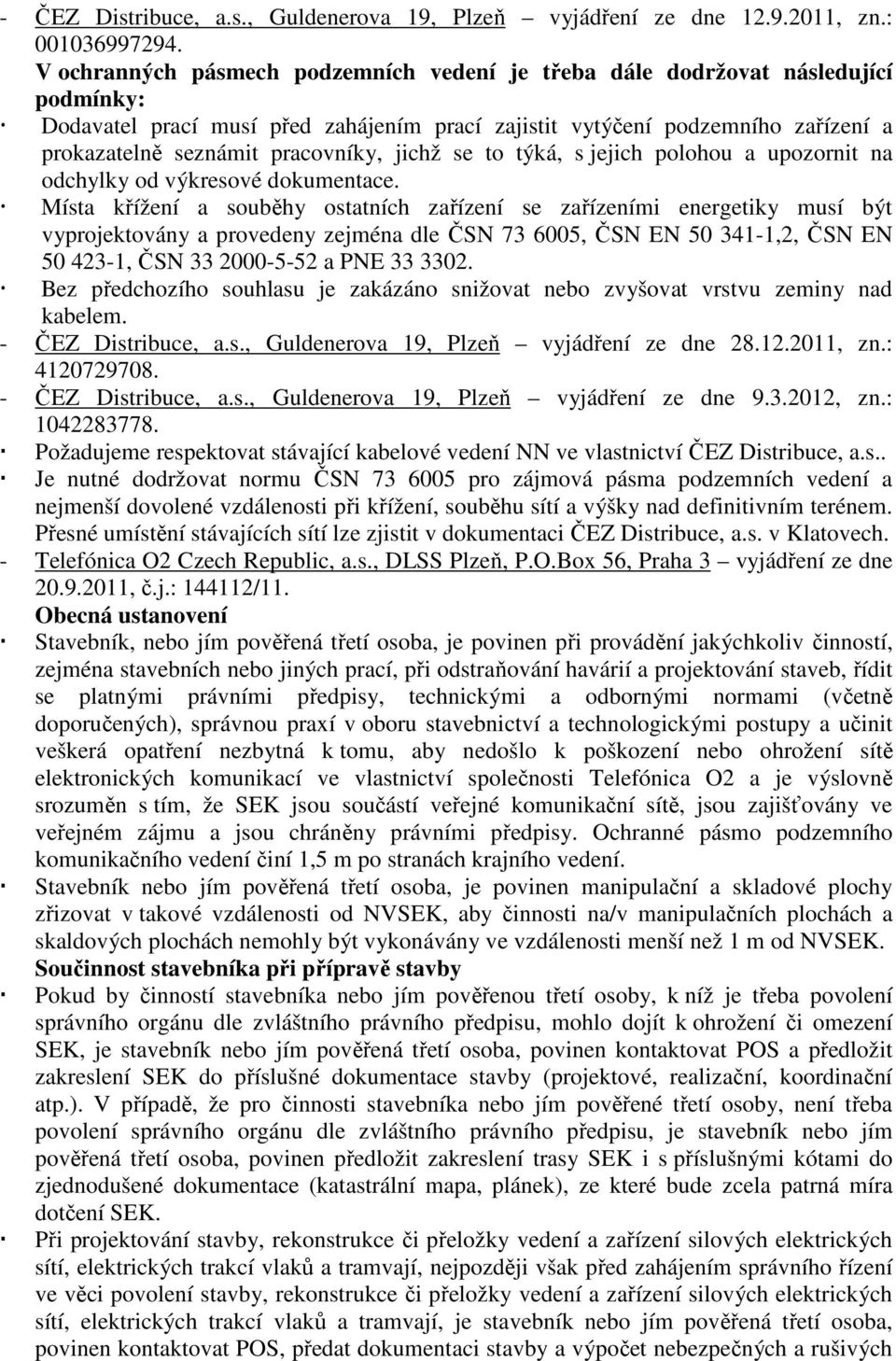 - ČEZ Distribuce, a.s., Guldenerova 19, Plzeň – vyjádření ze dne 12.9.2011, zn.: 001036997294.
V ochranných pásmech podzemních vedení je třeba dále dodržovat následující podmínky:
· Dodavatel prací musí před zahájením prací zajistit vytýčení podzemního zařízení a prokazatelně seznámit pracovníky, jichž se to týká, s jejich polohou a upozornit na odchylky od výkresové dokumentace.
· Místa křížení a souběhy ostatních zařízení se zařízeními energetiky musí být vyprojektovány a provedeny zejména dle ČSN 73 6005, ČSN EN 50 341-1,2, ČSN EN 50 423-1, ČSN 33 2000-5-52 a PNE 33 3302.
· Bez předchozího souhlasu je zakázáno snižovat nebo zvyšovat vrstvu zeminy nad kabelem.
- ČEZ Distribuce, a.s., Guldenerova 19, Plzeň – vyjádření ze dne 28.12.2011, zn.: 4120729708.
- ČEZ Distribuce, a.s., Guldenerova 19, Plzeň – vyjádření ze dne 9.3.2012, zn.: 1042283778.
· Požadujeme respektovat stávající kabelové vedení NN ve vlastnictví ČEZ Distribuce, a.s..
· Je nutné dodržovat normu ČSN 73 6005 pro zájmová pásma podzemních vedení a nejmenší dovolené vzdálenosti při křížení, souběhu sítí a výšky nad definitivním terénem. Přesné umístění stávajících sítí lze zjistit v dokumentaci ČEZ Distribuce, a.s. v Klatovech.
- Telefónica O2 Czech Republic, a.s., DLSS Plzeň, P.O.Box 56, Praha 3 – vyjádření ze dne 20.9.2011, č.j.: 144112/11.
Obecná ustanovení
· Stavebník, nebo jím pověřená třetí osoba, je povinen při provádění jakýchkoliv činností, zejména stavebních nebo jiných prací, při odstraňování havárií a projektování staveb, řídit se platnými právními předpisy, technickými a odbornými normami (včetně doporučených), správnou praxí v oboru stavebnictví a technologickými postupy a učinit veškerá opatření nezbytná k tomu, aby nedošlo k poškození nebo ohrožení sítě elektronických komunikací ve vlastnictví společnosti Telefónica O2 a je výslovně srozuměn s tím, že SEK jsou součástí veřejné komunikační sítě, jsou zajišťovány ve veřejném zájmu a jsou chráněny právními předpisy. Ochranné pásmo podzemního komunikačního vedení činí 1,5 m po stranách krajního vedení.
· Stavebník nebo jím pověřená třetí osoba, je povinen manipulační a skladové plochy zřizovat v takové vzdálenosti od NVSEK, aby činnosti na/v manipulačních plochách a skaldových plochách nemohly být vykonávány ve vzdálenosti menší než 1 m od NVSEK.
Součinnost stavebníka při přípravě stavby
· Pokud by činností stavebníka nebo jím pověřenou třetí osoby, k níž je třeba povolení správního orgánu dle zvláštního právního předpisu, mohlo dojít k ohrožení či omezení SEK, je stavebník nebo jím pověřená třetí osoba, povinen kontaktovat POS a předložit zakreslení SEK do příslušné dokumentace stavby (projektové, realizační, koordinační atp.). V případě, že pro činnosti stavebníka nebo jím pověřené třetí osoby, není třeba povolení správního orgánu dle zvláštního právního předpisu, je stavebník nebo jím pověřená třetí osoba, povinen předložit zakreslení trasy SEK i s příslušnými kótami do zjednodušené dokumentace (katastrální mapa, plánek), ze které bude zcela patrná míra dotčení SEK.
· Při projektování stavby, rekonstrukce či přeložky vedení a zařízení silových elektrických sítí, elektrických trakcí vlaků a tramvají, nejpozději však před zahájením správního řízení ve věci povolení stavby, rekonstrukce či přeložky vedení a zařízení silových elektrických sítí, elektrických trakcí vlaků a tramvají, je stavebník nebo jím pověřená třetí osoba, povinen kontaktovat POS, předat dokumentaci stavby a výpočet nebezpečných a rušivých